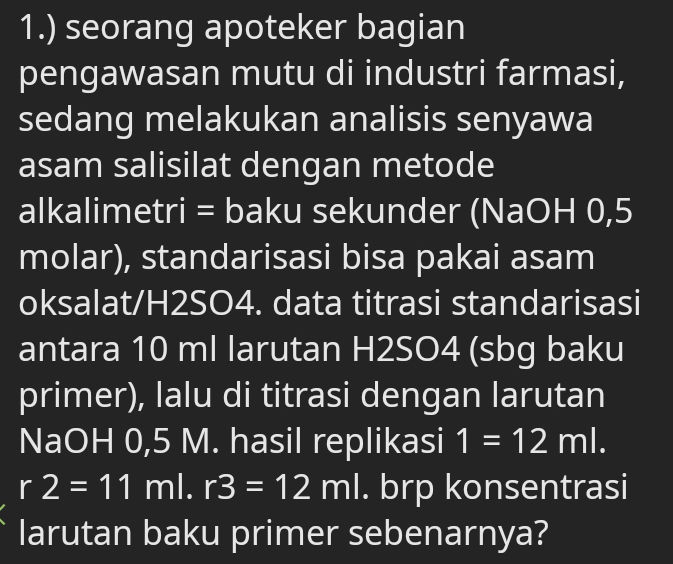 1.) seorang apoteker bagian pengawasan mutu di industri farmasi, sedang melakukan analisis senyawa asam salisilat dengan metode alkalimetri = baku sekunder (NaOH 0,5 molar), standarisasi bisa pakai asam oksalat/H2SO4. data titrasi standarisasi antara 10 ml larutan H2SO4 (sbg baku primer), lalu di titrasi dengan larutan NaOH 0,5 M. hasil replikasi 1 = 12 ml. r 2 = 11 ml. r3 = 12 ml. brp konsentrasi larutan baku primer sebenarnya?